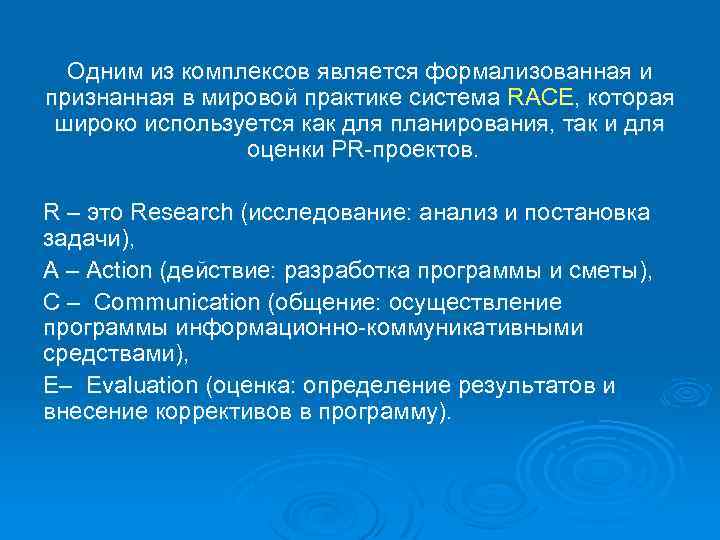 Одним из комплексов является формализованная и признанная в мировой практике система RACE, которая широко используется как для планирования, так и для оценки PR-проектов.

R – это Research (исследование: анализ и постановка задачи),

A – Action (действие: разработка программы и сметы),

C – Communication (общение: осуществление программы информационно-коммуникативными средствами),

E– Evaluation (оценка: определение результатов и внесение коррективов в программу).